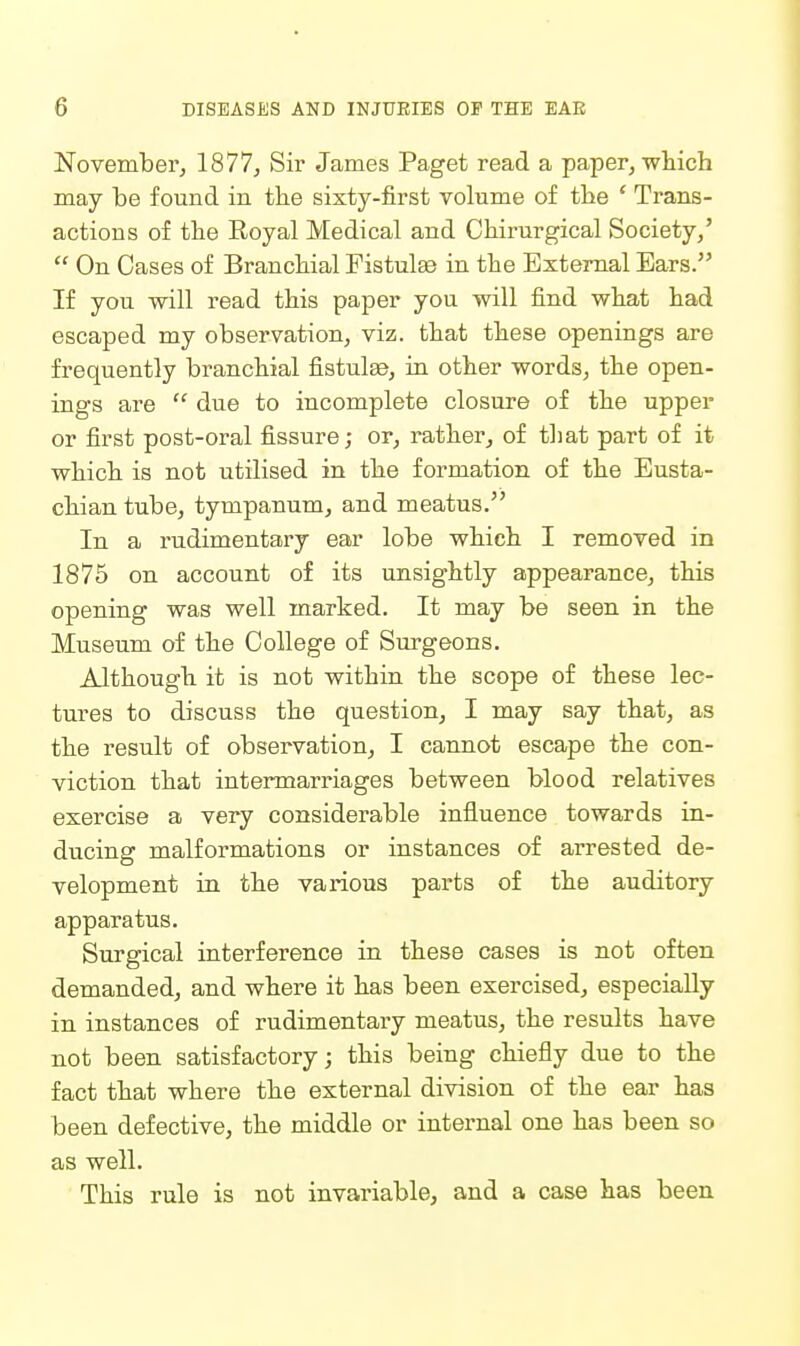 6 DISEASES AND INJURIES OF THE EAR

November, 1877, Sir James Paget read a paper, which may be found in the sixty-first volume of the 'Transactions of the Royal Medical and Chirurgical Society,' "On Cases of Branchial Fistulæ in the External Ears." If you will read this paper you will find what had escaped my observation, viz. that these openings are frequently branchial fistulæ, in other words, the openings are "due to incomplete closure of the upper or first post-oral fissure; or, rather, of that part of it which is not utilised in the formation of the Eustachian tube, tympanum, and meatus."

In a rudimentary ear lobe which I removed in 1875 on account of its unsightly appearance, this opening was well marked. It may be seen in the Museum of the College of Surgeons.

Although it is not within the scope of these lectures to discuss the question, I may say that, as the result of observation, I cannot escape the conviction that intermarriages between blood relatives exercise a very considerable influence towards inducing malformations or instances of arrested development in the various parts of the auditory apparatus.

Surgical interference in these cases is not often demanded, and where it has been exercised, especially in instances of rudimentary meatus, the results have not been satisfactory; this being chiefly due to the fact that where the external division of the ear has been defective, the middle or internal one has been so as well.

This rule is not invariable, and a case has been